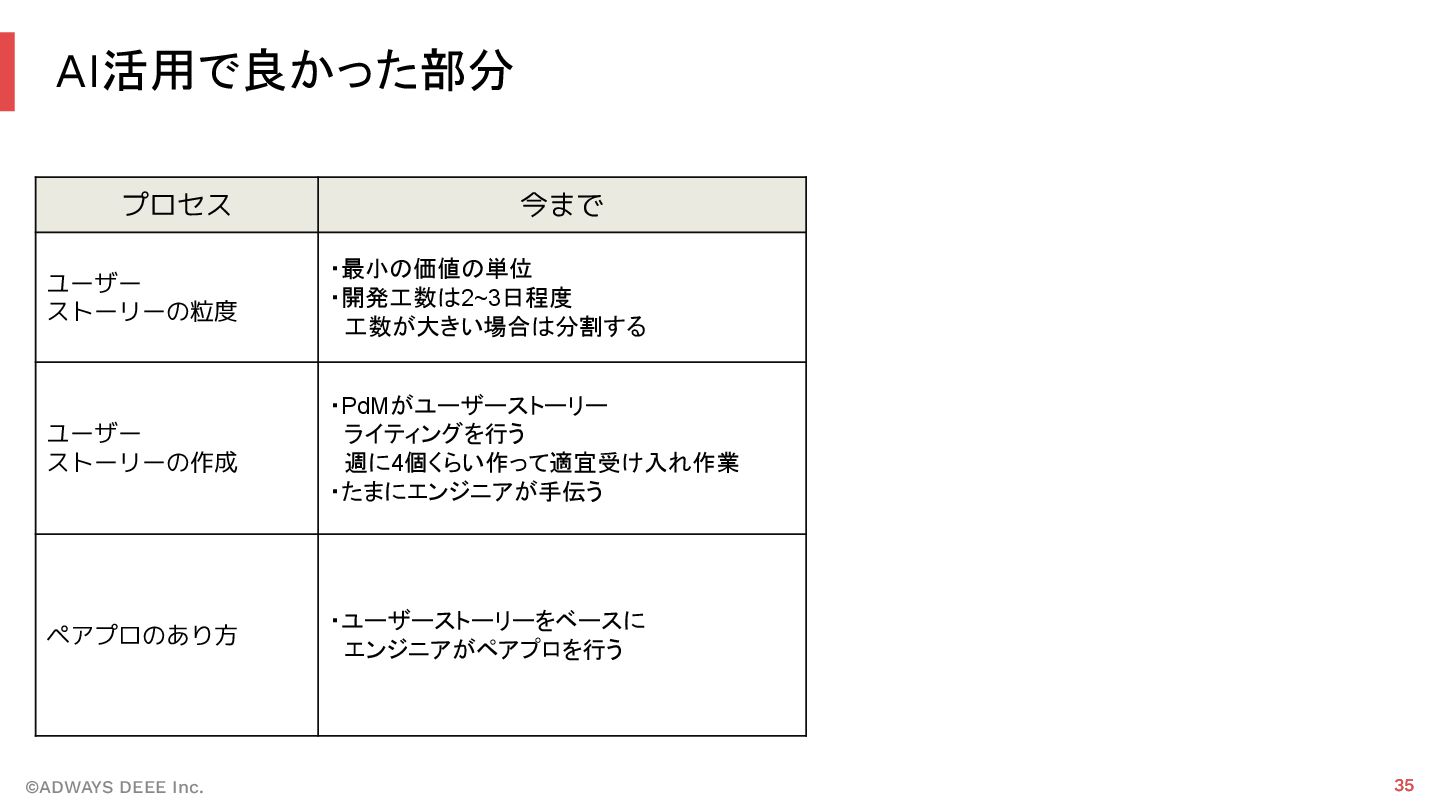 AI活用で良かった部分

| プロセス | 今まで |
|---|---|
| ユーザーストーリーの粒度 | ・最小の価値の単位 ・開発工数は2~3日程度 工数が大きい場合は分割する |
| ユーザーストーリーの作成 | ・PdMがユーザーストーリーライティングを行う 週に4個くらい作って適宜受け入れ作業 ・たまにエンジニアが手伝う |
| ペアプロのあり方 | ・ユーザーストーリーをベースにエンジニアがペアプロを行う |

©ADWAYS DEEE Inc.

35